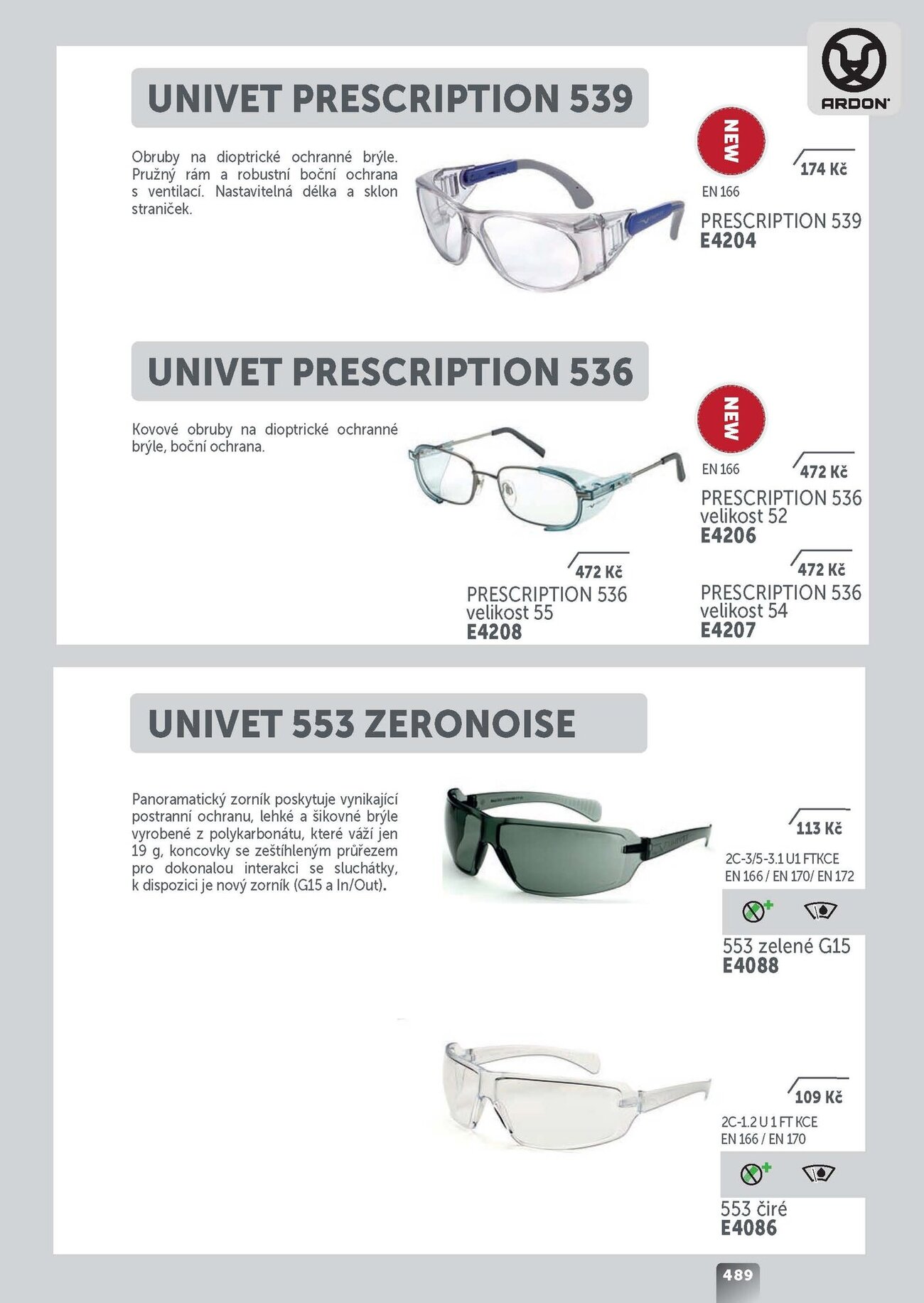 ARDON

UNIVET PRESCRIPTION 539

Obruby na dioptrické ochranné brýle. Pružný rám a robustní boční ochrana s ventilací. Nastavitelná délka a sklon straniček.

NEW

174 Kč

EN 166

PRESCRIPTION 539
E4204

UNIVET PRESCRIPTION 536

Kovové obruby na dioptrické ochranné brýle, boční ochrana.

NEW

EN 166

472 Kč

PRESCRIPTION 536
velikost 52
E4206

472 Kč

PRESCRIPTION 536
velikost 55
E4208

472 Kč

PRESCRIPTION 536
velikost 54
E4207

UNIVET 553 ZERONOISE

Panoramatický zorník poskytuje vynikající postranní ochranu, lehké a šikovné brýle vyrobené z polykarbonátu, které váží jen 19 g, koncovky se zeštíhleným průřezem pro dokonalou interakci se sluchátky, k dispozici je nový zorník (G15 a In/Out).

113 Kč

2C-3/5-3.1 U1 FTKCE
EN 166 / EN 170/ EN 172

553 zelené G15
E4088

109 Kč

2C-1.2 U 1 FT KCE
EN 166 / EN 170

553 čiré
E4086

489